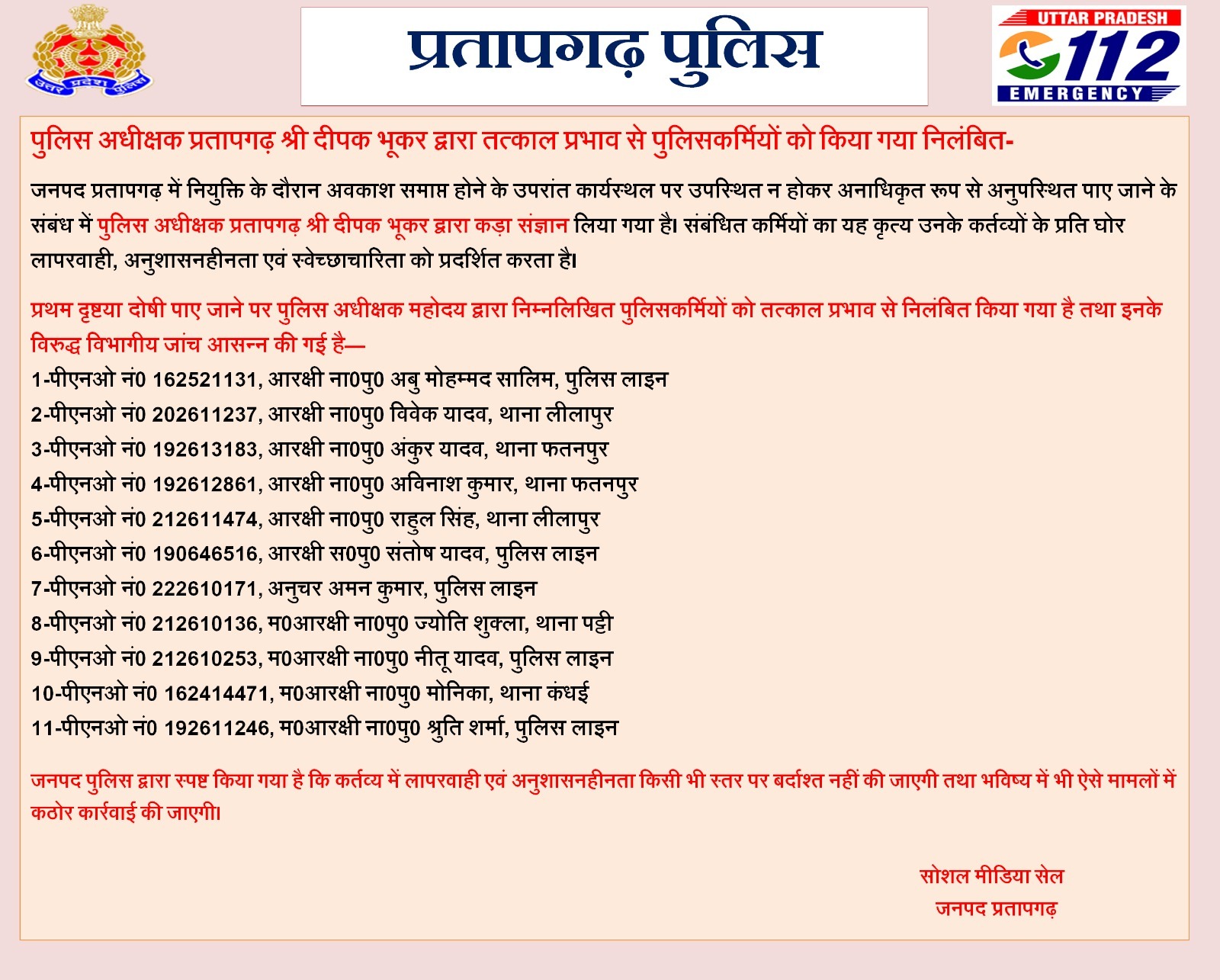 उत्तर प्रदेश पुलिस

प्रतापगढ़ पुलिस

UTTAR PRADESH
112
EMERGENCY

पुलिस अधीक्षक प्रतापगढ़ श्री दीपक भूकर द्वारा तत्काल प्रभाव से पुलिसकर्मियों को किया गया निलंबित-

जनपद प्रतापगढ़ में नियुक्ति के दौरान अवकाश समाप्त होने के उपरांत कार्यस्थल पर उपस्थित न होकर अनाधिकृत रूप से अनुपस्थित पाए जाने के संबंध में पुलिस अधीक्षक प्रतापगढ़ श्री दीपक भूकर द्वारा कड़ा संज्ञान लिया गया है। संबंधित कर्मियों का यह कृत्य उनके कर्तव्यों के प्रति घोर लापरवाही, अनुशासनहीनता एवं स्वेच्छाचारिता को प्रदर्शित करता है।

प्रथम दृष्टया दोषी पाए जाने पर पुलिस अधीक्षक महोदय द्वारा निम्नलिखित पुलिसकर्मियों को तत्काल प्रभाव से निलंबित किया गया है तथा इनके विरुद्ध विभागीय जांच आसन्न की गई है—
1-पीएनओ नं0 162521131, आरक्षी ना0पु0 अबु मोहम्मद सालिम, पुलिस लाइन
2-पीएनओ नं0 202611237, आरक्षी ना0पु0 विवेक यादव, थाना लीलापुर
3-पीएनओ नं0 192613183, आरक्षी ना0पु0 अंकुर यादव, थाना फतनपुर
4-पीएनओ नं0 192612861, आरक्षी ना0पु0 अविनाश कुमार, थाना फतनपुर
5-पीएनओ नं0 212611474, आरक्षी ना0पु0 राहुल सिंह, थाना लीलापुर
6-पीएनओ नं0 190646516, आरक्षी स0पु0 संतोष यादव, पुलिस लाइन
7-पीएनओ नं0 222610171, अनुचर अमन कुमार, पुलिस लाइन
8-पीएनओ नं0 212610136, म0आरक्षी ना0पु0 ज्योति शुक्ला, थाना पट्टी
9-पीएनओ नं0 212610253, म0आरक्षी ना0पु0 नीतू यादव, पुलिस लाइन
10-पीएनओ नं0 162414471, म0आरक्षी ना0पु0 मोनिका, थाना कंधई
11-पीएनओ नं0 192611246, म0आरक्षी ना0पु0 श्रुति शर्मा, पुलिस लाइन

जनपद पुलिस द्वारा स्पष्ट किया गया है कि कर्तव्य में लापरवाही एवं अनुशासनहीनता किसी भी स्तर पर बर्दाश्त नहीं की जाएगी तथा भविष्य में भी ऐसे मामलों में कठोर कार्रवाई की जाएगी।

सोशल मीडिया सेल
जनपद प्रतापगढ़